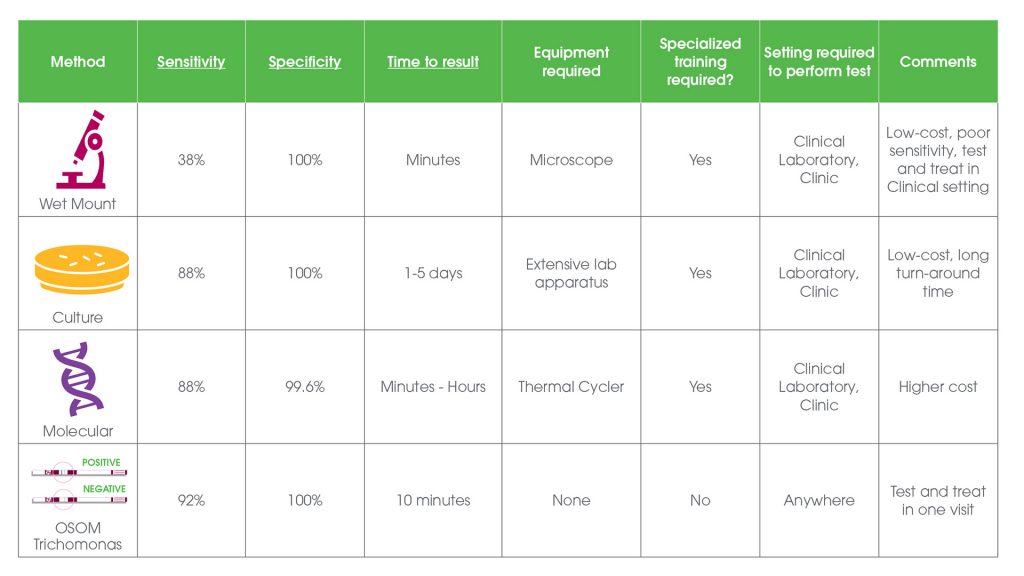 | Method | Sensitivity | Specificity | Time to result | Equipment required | Specialized training required? | Setting required to perform test | Comments |
|---|---|---|---|---|---|---|---|
| Wet Mount | 38% | 100% | Minutes | Microscope | Yes | Clinical Laboratory, Clinic | Low-cost, poor sensitivity, test and treat in Clinical setting |
| Culture | 88% | 100% | 1-5 days | Extensive lab apparatus | Yes | Clinical Laboratory, Clinic | Low-cost, long turn-around time |
| Molecular | 88% | 99.6% | Minutes - Hours | Thermal Cycler | Yes | Clinical Laboratory, Clinic | Higher cost |
| POSITIVE NEGATIVE OSOM Trichomonas | 92% | 100% | 10 minutes | None | No | Anywhere | Test and treat in one visit |